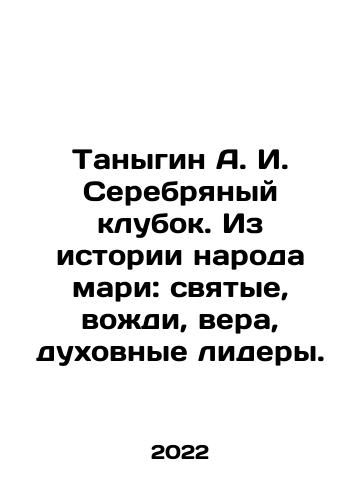 Таныгин А. И. Серебряный клубок. Из истории народа мари: святые, вожди, вера, духовные лидеры.

2022